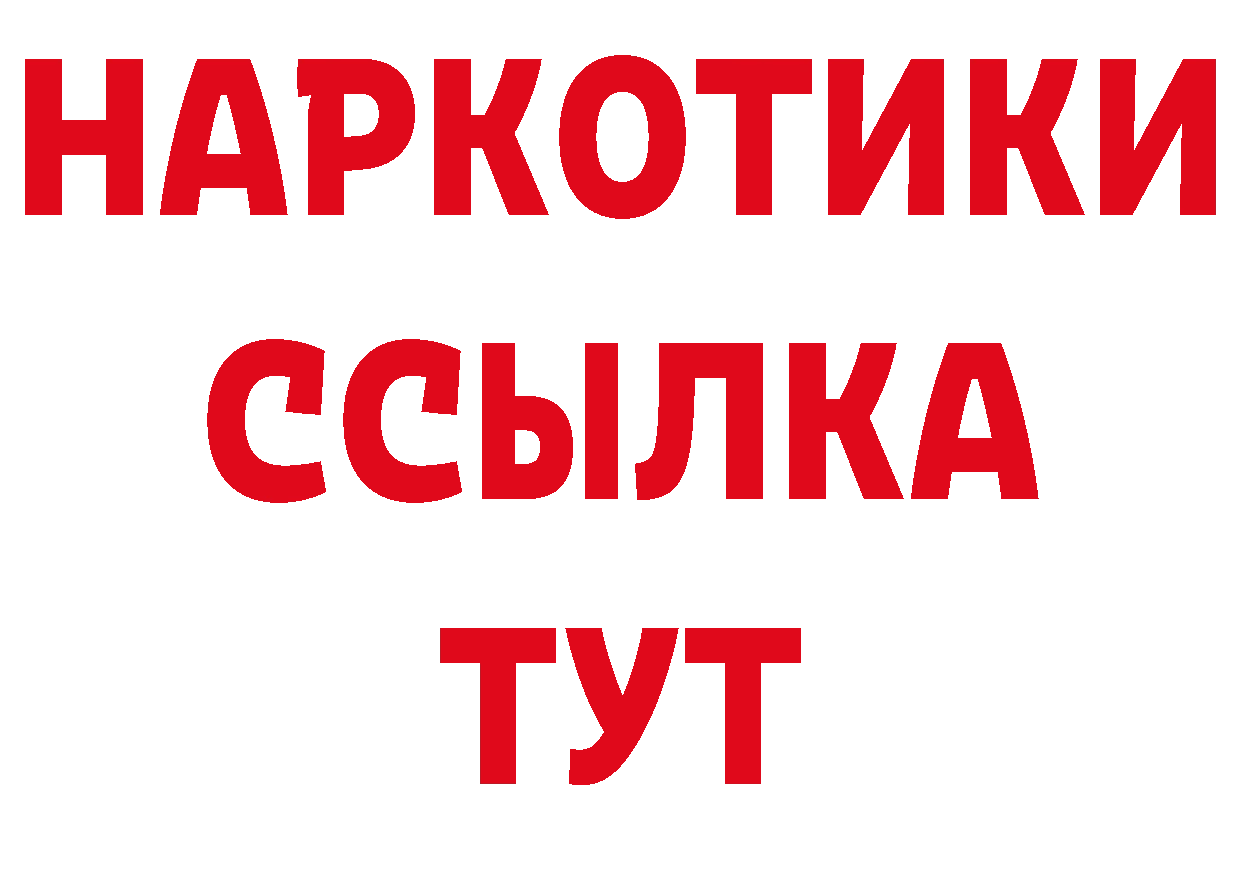 НАРКОТИКИ ССЫЛКА ТУТ